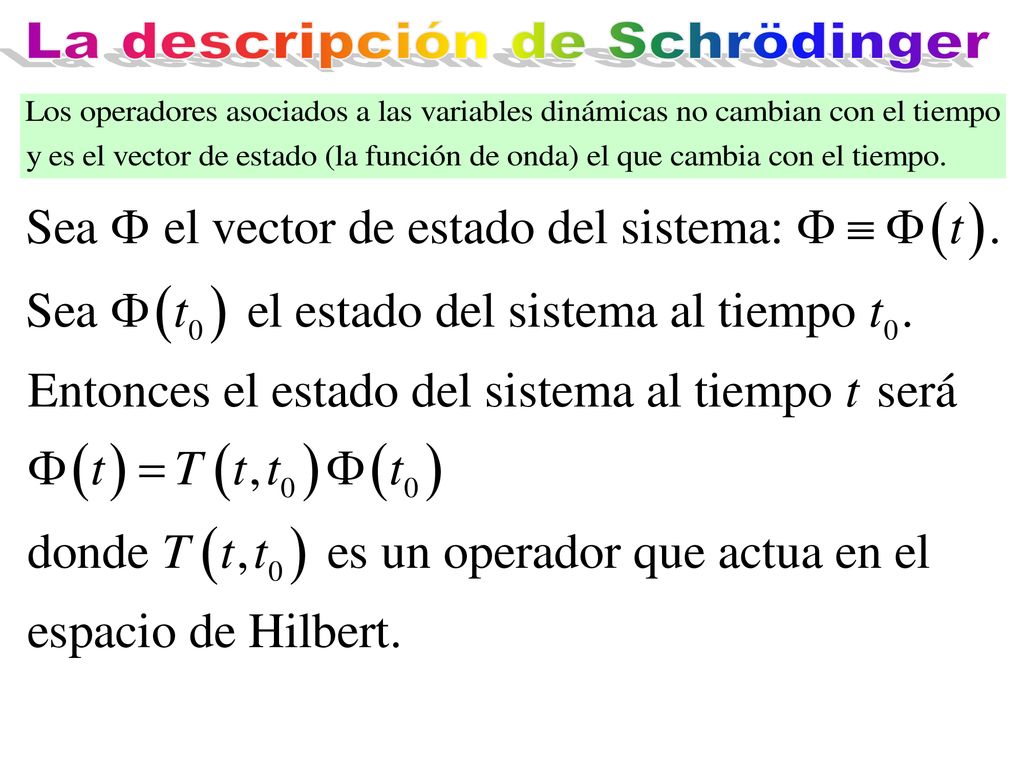 La descripción de Schrödinger

Los operadores asociados a las variables dinámicas no cambian con el tiempo y es el vector de estado (la función de onda) el que cambia con el tiempo.

Sea $\Phi$ el vector de estado del sistema: $\Phi \equiv \Phi(t)$.

Sea $\Phi(t_0)$ el estado del sistema al tiempo $t_0$.

Entonces el estado del sistema al tiempo $t$ será

$\Phi(t) = T(t, t_0)\Phi(t_0)$

donde $T(t, t_0)$ es un operador que actua en el espacio de Hilbert.